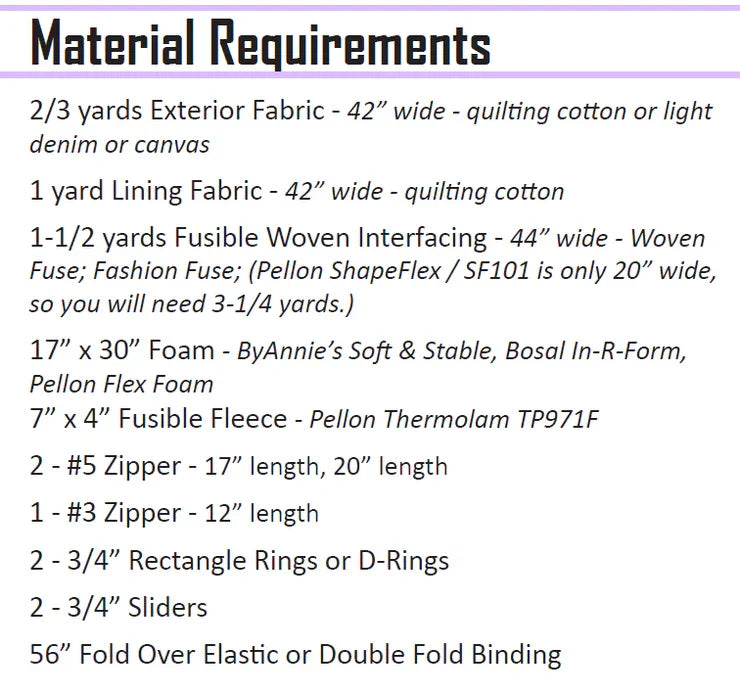 Material Requirements

2/3 yards Exterior Fabric - 42" wide - quilting cotton or light denim or canvas

1 yard Lining Fabric - 42" wide - quilting cotton

1-1/2 yards Fusible Woven Interfacing - 44" wide - Woven Fuse; Fashion Fuse; (Pellon ShapeFlex / SF101 is only 20" wide, so you will need 3-1/4 yards.)

17" x 30" Foam - ByAnnie's Soft & Stable, Bosal In-R-Form, Pellon Flex Foam

7" x 4" Fusible Fleece - Pellon Thermolam TP971F

2 - #5 Zipper - 17" length, 20" length

1 - #3 Zipper - 12" length

2 - 3/4" Rectangle Rings or D-Rings

2 - 3/4" Sliders

56" Fold Over Elastic or Double Fold Binding